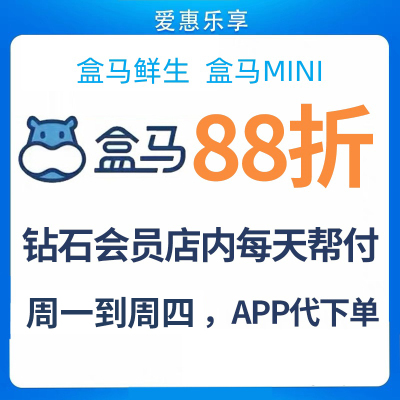 爱惠乐享

盒马鲜生 盒马MINI

盒马 88折

钻石会员店内每天帮付

周一到周四，APP代下单